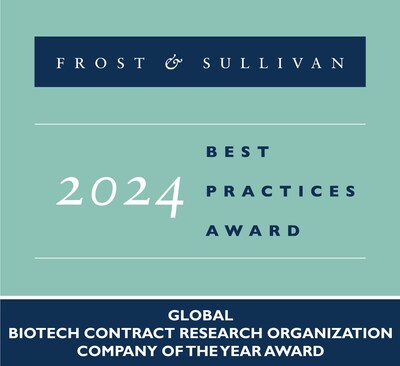 FROST & SULLIVAN

2024

BEST
PRACTICES
AWARD

GLOBAL
BIOTECH CONTRACT RESEARCH ORGANIZATION
COMPANY OF THE YEAR AWARD